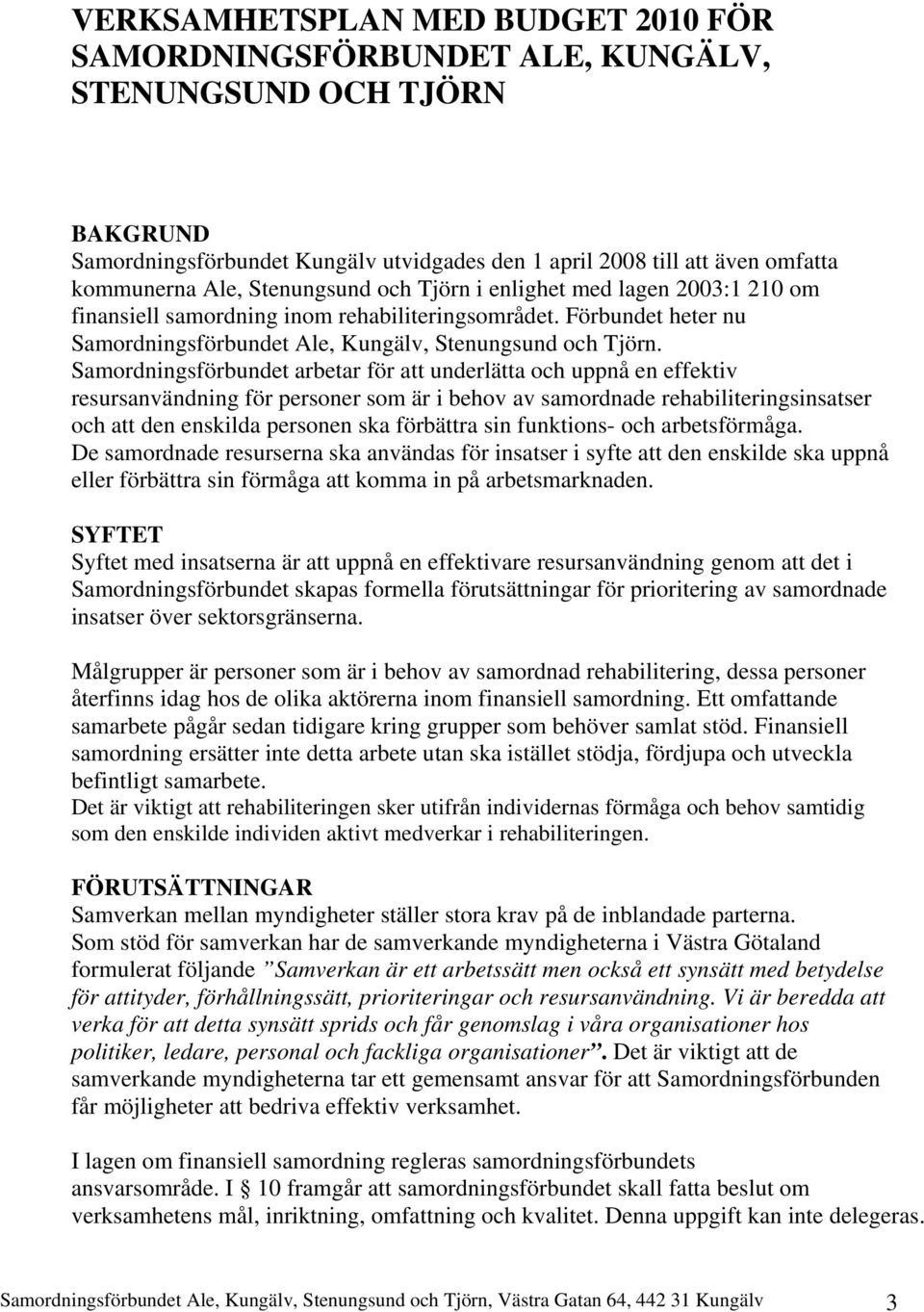 VERKSAMHETSPLAN MED BUDGET 2010 FÖR SAMORDNINGSFÖRBUNDET ALE, KUNGÄLV, STENUNGSUND OCH TJÖRN

BAKGRUND
Samordningsförbundet Kungälv utvidgades den 1 april 2008 till att även omfatta kommunerna Ale, Stenungsund och Tjörn i enlighet med lagen 2003:1 210 om finansiell samordning inom rehabiliteringsområdet. Förbundet heter nu Samordningsförbundet Ale, Kungälv, Stenungsund och Tjörn. Samordningsförbundet arbetar för att underlätta och uppnå en effektiv resursanvändning för personer som är i behov av samordnade rehabiliteringsinsatser och att den enskilda personen ska förbättra sin funktions- och arbetsförmåga. De samordnade resurserna ska användas för insatser i syfte att den enskilde ska uppnå eller förbättra sin förmåga att komma in på arbetsmarknaden.

SYFTET
Syftet med insatserna är att uppnå en effektivare resursanvändning genom att det i Samordningsförbundet skapas formella förutsättningar för prioritering av samordnade insatser över sektorsgränserna.

Målgrupper är personer som är i behov av samordnad rehabilitering, dessa personer återfinns idag hos de olika aktörerna inom finansiell samordning. Ett omfattande samarbete pågår sedan tidigare kring grupper som behöver samlat stöd. Finansiell samordning ersätter inte detta arbete utan ska istället stödja, fördjupa och utveckla befintligt samarbete.
Det är viktigt att rehabiliteringen sker utifrån individernas förmåga och behov samtidig som den enskilde individen aktivt medverkar i rehabiliteringen.

FÖRUTSÄTTNINGAR
Samverkan mellan myndigheter ställer stora krav på de inblandade parterna. Som stöd för samverkan har de samverkande myndigheterna i Västra Götaland formulerat följande ”Samverkan är ett arbetssätt men också ett synsätt med betydelse för attityder, förhållningssätt, prioriteringar och resursanvändning. Vi är beredda att verka för att detta synsätt sprids och får genomslag i våra organisationer hos politiker, ledare, personal och fackliga organisationer”. Det är viktigt att de samverkande myndigheterna tar ett gemensamt ansvar för att Samordningsförbunden får möjligheter att bedriva effektiv verksamhet.

I lagen om finansiell samordning regleras samordningsförbundets ansvarsområde. I § 10 framgår att samordningsförbundet skall fatta beslut om verksamhetens mål, inriktning, omfattning och kvalitet. Denna uppgift kan inte delegeras.

Samordningsförbundet Ale, Kungälv, Stenungsund och Tjörn, Västra Gatan 64, 442 31 Kungälv 3